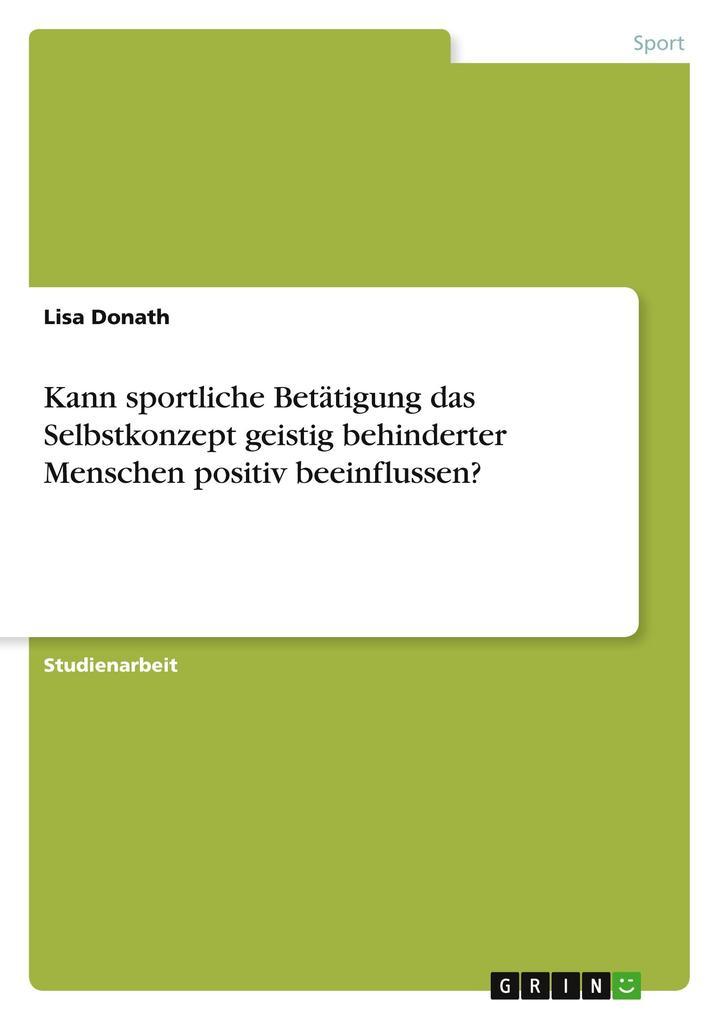 Sport

Lisa Donath

Kann sportliche Betätigung das Selbstkonzept geistig behinderter Menschen positiv beeinflussen?

Studienarbeit

GRIN